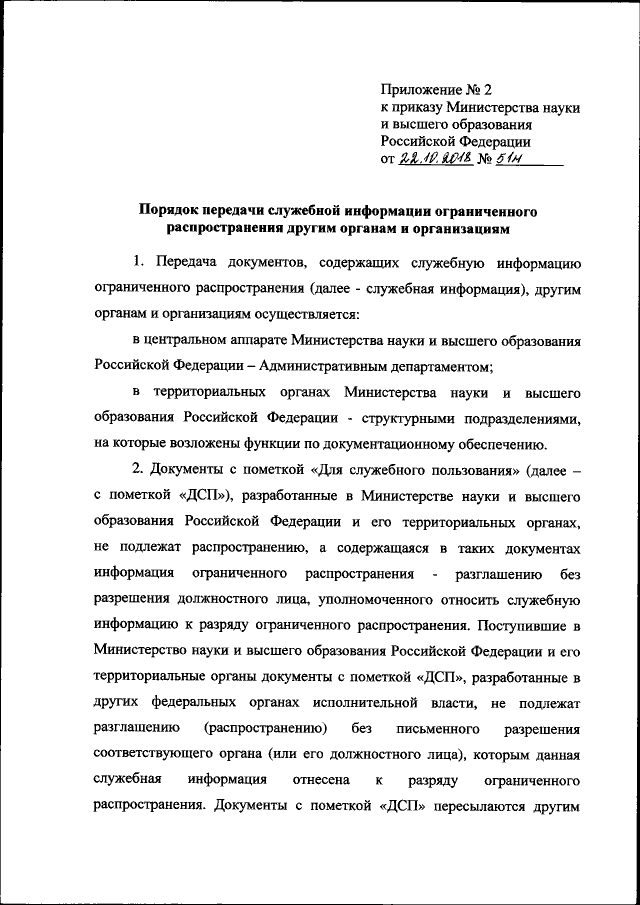 Приложение № 2
к приказу Министерства науки и высшего образования Российской Федерации
от 22.10.2018 № 51н

Порядок передачи служебной информации ограниченного распространения другим органам и организациям

1. Передача документов, содержащих служебную информацию ограниченного распространения (далее - служебная информация), другим органам и организациям осуществляется:

в центральном аппарате Министерства науки и высшего образования Российской Федерации – Административным департаментом;

в территориальных органах Министерства науки и высшего образования Российской Федерации - структурными подразделениями, на которые возложены функции по документационному обеспечению.

2. Документы с пометкой «Для служебного пользования» (далее – с пометкой «ДСП»), разработанные в Министерстве науки и высшего образования Российской Федерации и его территориальных органах, не подлежат распространению, а содержащаяся в таких документах информация ограниченного распространения - разглашению без разрешения должностного лица, уполномоченного относить служебную информацию к разряду ограниченного распространения. Поступившие в Министерство науки и высшего образования Российской Федерации и его территориальные органы документы с пометкой «ДСП», разработанные в других федеральных органах исполнительной власти, не подлежат разглашению (распространению) без письменного разрешения соответствующего органа (или его должностного лица), которым данная служебная информация отнесена к разряду ограниченного распространения. Документы с пометкой «ДСП» пересылаются другим